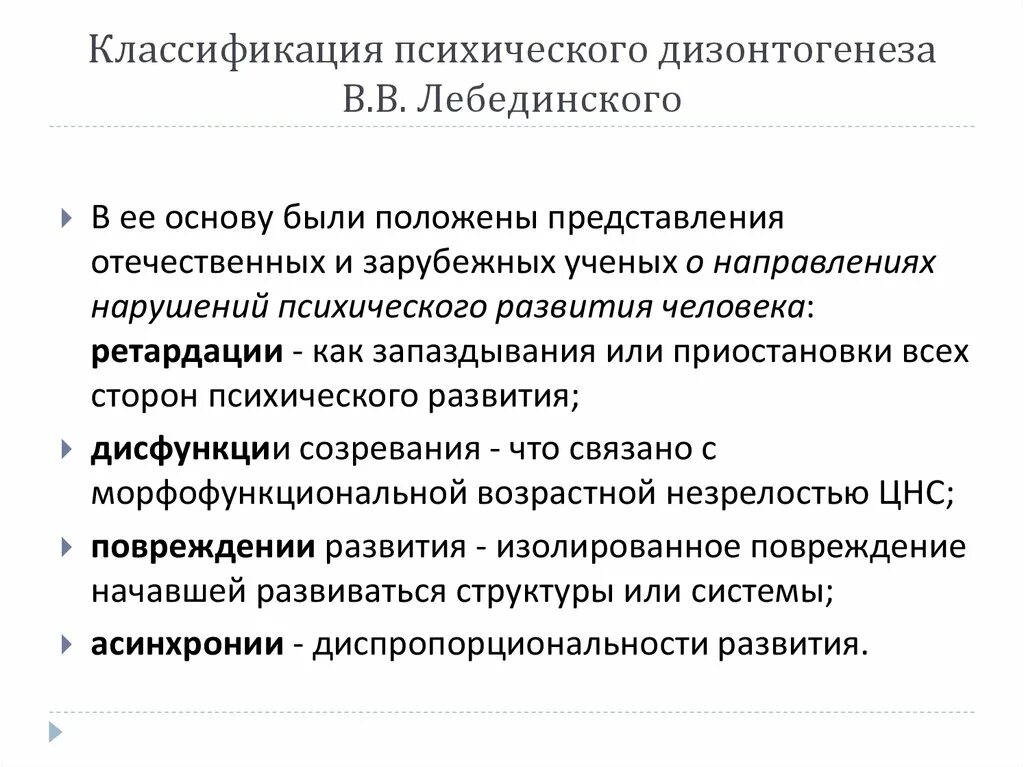 Классификация психического дизонтогенеза В.В. Лебединского

В ее основу были положены представления отечественных и зарубежных ученых о направлениях нарушений психического развития человека: ретардации - как запаздывания или приостановки всех сторон психического развития;

дисфункции созревания - что связано с морфофункциональной возрастной незрелостью ЦНС;

повреждении развития - изолированное повреждение начавшей развиваться структуры или системы;

асинхронии - диспропорциональности развития.